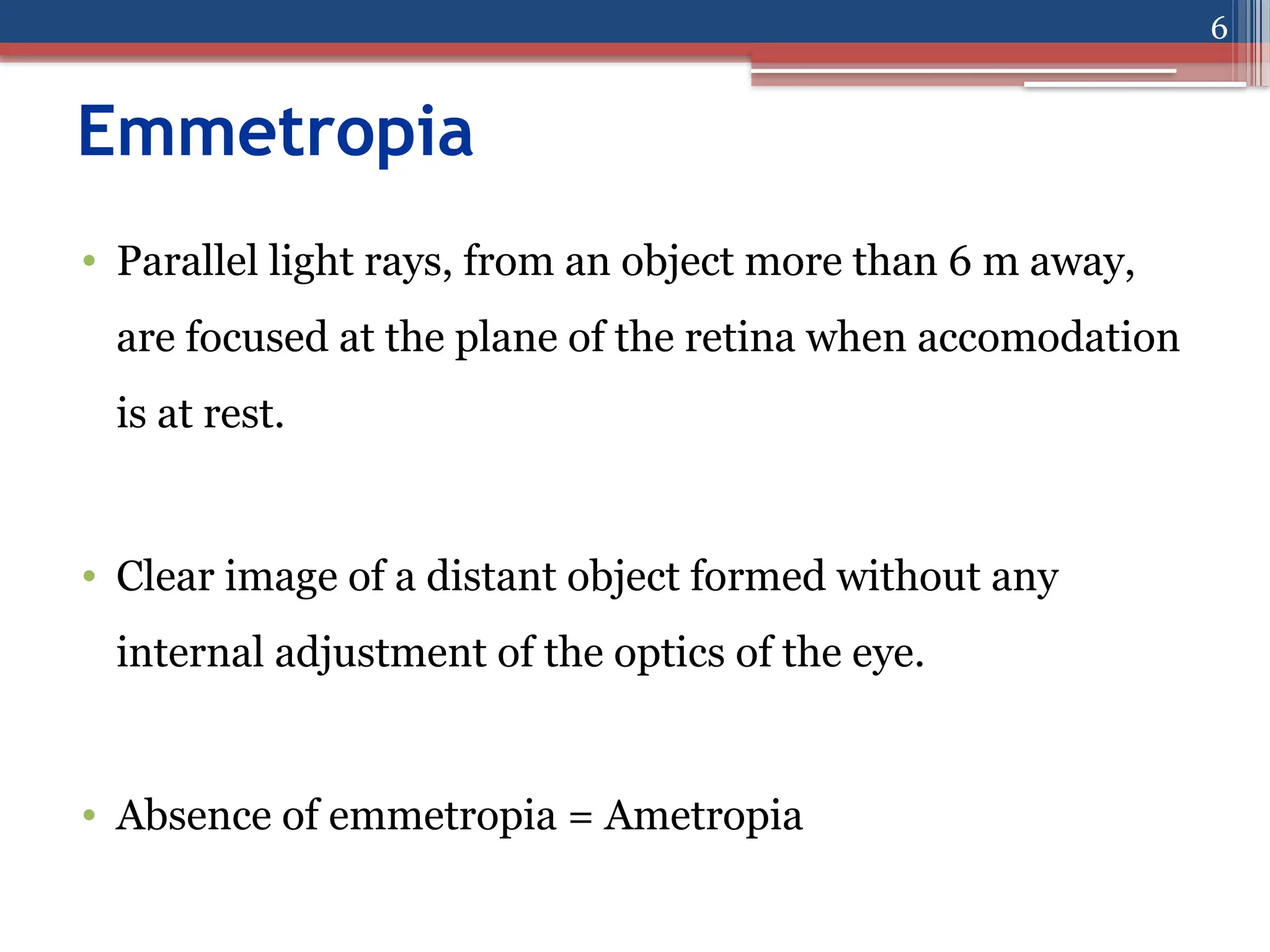 6

Emmetropia

• Parallel light rays, from an object more than 6 m away, are focused at the plane of the retina when accomodation is at rest.

• Clear image of a distant object formed without any internal adjustment of the optics of the eye.

• Absence of emmetropia = Ametropia